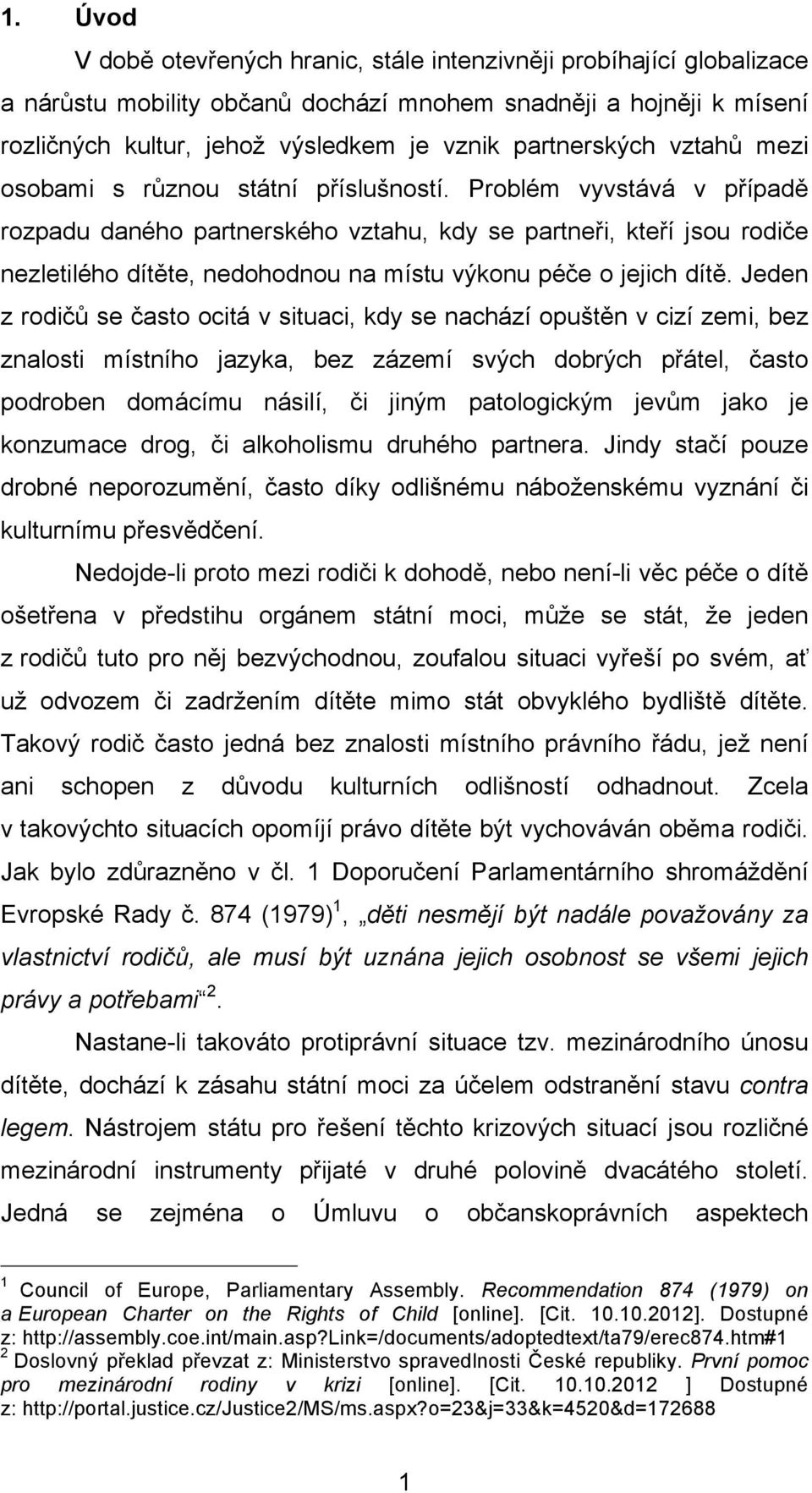 1. Úvod

V době otevřených hranic, stále intenzivněji probíhající globalizace a nárůstu mobility občanů dochází mnohem snadněji a hojněji k mísení rozličných kultur, jehož výsledkem je vznik partnerských vztahů mezi osobami s různou státní příslušností. Problém vyvstává v případě rozpadu daného partnerského vztahu, kdy se partneři, kteří jsou rodiče nezletilého dítěte, nedohodnou na místu výkonu péče o jejich dítě. Jeden z rodičů se často ocitá v situaci, kdy se nachází opuštěn v cizí zemi, bez znalosti místního jazyka, bez zázemí svých dobrých přátel, často podroben domácímu násilí, či jiným patologickým jevům jako je konzumace drog, či alkoholismu druhého partnera. Jindy stačí pouze drobné neporozumění, často díky odlišnému náboženskému vyznání či kulturnímu přesvědčení.

Nedojde-li proto mezi rodiči k dohodě, nebo není-li věc péče o dítě ošetřena v předstihu orgánem státní moci, může se stát, že jeden z rodičů tuto pro něj bezvýchodnou, zoufalou situaci vyřeší po svém, ať už odvozem či zadržením dítěte mimo stát obvyklého bydliště dítěte. Takový rodič často jedná bez znalosti místního právního řádu, jež není ani schopen z důvodu kulturních odlišností odhadnout. Zcela v takovýchto situacích opomíjí právo dítěte být vychováván oběma rodiči. Jak bylo zdůrazněno v čl. 1 Doporučení Parlamentárního shromáždění Evropské Rady č. 874 (1979)$^1$, „děti nesmějí být nadále považovány za vlastnictví rodičů, ale musí být uznána jejich osobnost se všemi jejich právy a potřebami“$^2$.

Nastane-li takováto protiprávní situace tzv. mezinárodního únosu dítěte, dochází k zásahu státní moci za účelem odstranění stavu contra legem. Nástrojem státu pro řešení těchto krizových situací jsou rozličné mezinárodní instrumenty přijaté v druhé polovině dvacátého století. Jedná se zejména o Úmluvu o občanskoprávních aspektech

$^1$ Council of Europe, Parliamentary Assembly. Recommendation 874 (1979) on a European Charter on the Rights of Child [online]. [Cit. 10.10.2012]. Dostupné z: http://assembly.coe.int/main.asp?link=/documents/adoptedtext/ta79/erec874.htm#1
$^2$ Doslovný překlad převzat z: Ministerstvo spravedlnosti České republiky. První pomoc pro mezinárodní rodiny v krizi [online]. [Cit. 10.10.2012 ] Dostupné z: http://portal.justice.cz/Justice2/MS/ms.aspx?o=23&j=33&k=4520&d=172688

1